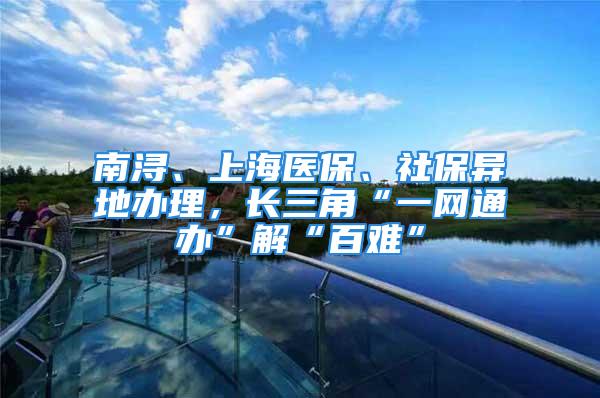 南浔、上海医保、社保异地办理，长三角“一网通办”解“百难”